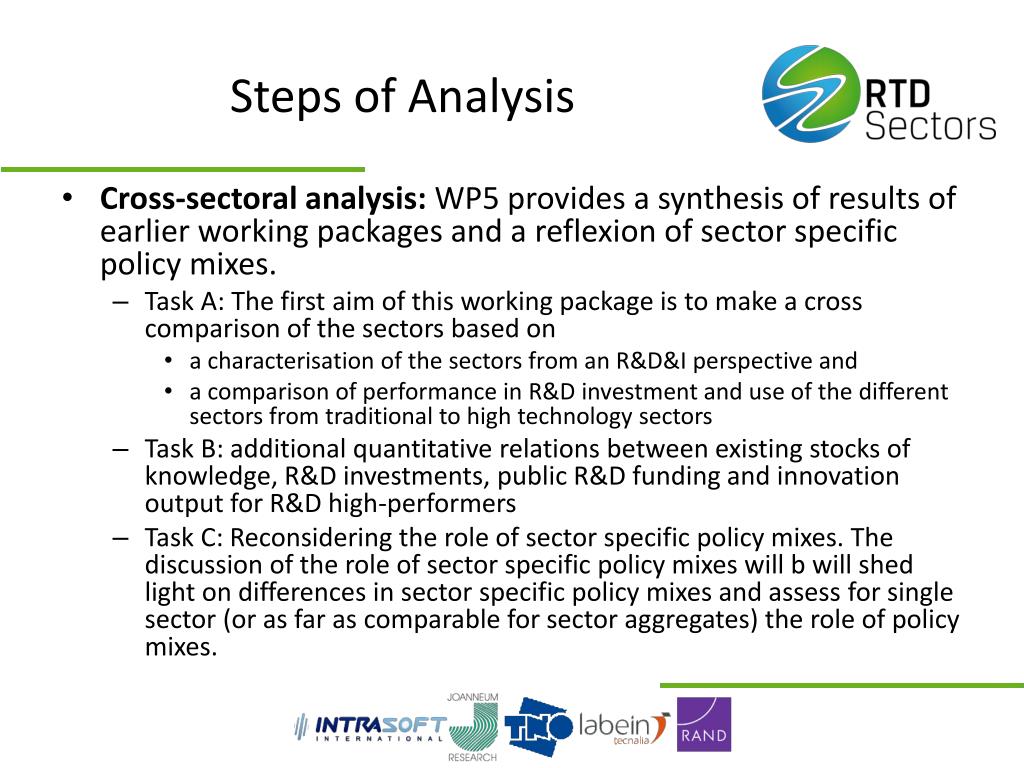 Steps of Analysis

RTD Sectors

• **Cross-sectoral analysis:** WP5 provides a synthesis of results of earlier working packages and a reflexion of sector specific policy mixes.
– Task A: The first aim of this working package is to make a cross comparison of the sectors based on
• a characterisation of the sectors from an R&D&I perspective and
• a comparison of performance in R&D investment and use of the different sectors from traditional to high technology sectors
– Task B: additional quantitative relations between existing stocks of knowledge, R&D investments, public R&D funding and innovation output for R&D high-performers
– Task C: Reconsidering the role of sector specific policy mixes. The discussion of the role of sector specific policy mixes will b will shed light on differences in sector specific policy mixes and assess for single sector (or as far as comparable for sector aggregates) the role of policy mixes.

INTRASOFT INTERNATIONAL JOANNEUM RESEARCH TNO labein tecnalia RAND